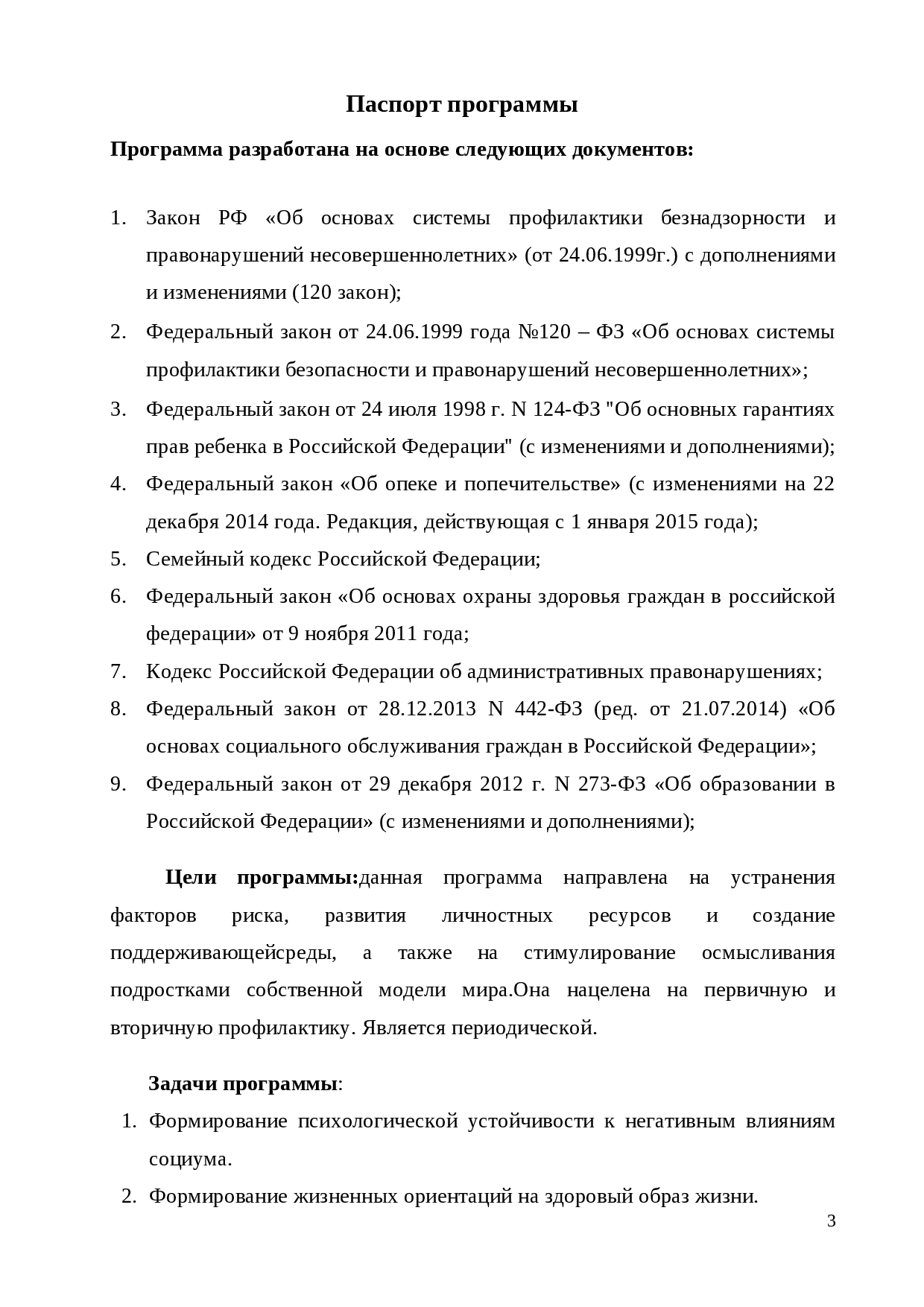 Паспорт программы

Программа разработана на основе следующих документов:

1. Закон РФ «Об основах системы профилактики безнадзорности и правонарушений несовершеннолетних» (от 24.06.1999г.) с дополнениями и изменениями (120 закон);
2. Федеральный закон от 24.06.1999 года №120 – ФЗ «Об основах системы профилактики безопасности и правонарушений несовершеннолетних»;
3. Федеральный закон от 24 июля 1998 г. N 124-ФЗ "Об основных гарантиях прав ребенка в Российской Федерации" (с изменениями и дополнениями);
4. Федеральный закон «Об опеке и попечительстве» (с изменениями на 22 декабря 2014 года. Редакция, действующая с 1 января 2015 года);
5. Семейный кодекс Российской Федерации;
6. Федеральный закон «Об основах охраны здоровья граждан в российской федерации» от 9 ноября 2011 года;
7. Кодекс Российской Федерации об административных правонарушениях;
8. Федеральный закон от 28.12.2013 N 442-ФЗ (ред. от 21.07.2014) «Об основах социального обслуживания граждан в Российской Федерации»;
9. Федеральный закон от 29 декабря 2012 г. N 273-ФЗ «Об образовании в Российской Федерации» (с изменениями и дополнениями);

Цели программы:данная программа направлена на устранения факторов риска, развития личностных ресурсов и создание поддерживающейсреды, а также на стимулирование осмысливания подростками собственной модели мира.Она нацелена на первичную и вторичную профилактику. Является периодической.

Задачи программы:
1. Формирование психологической устойчивости к негативным влияниям социума.
2. Формирование жизненных ориентаций на здоровый образ жизни.

3